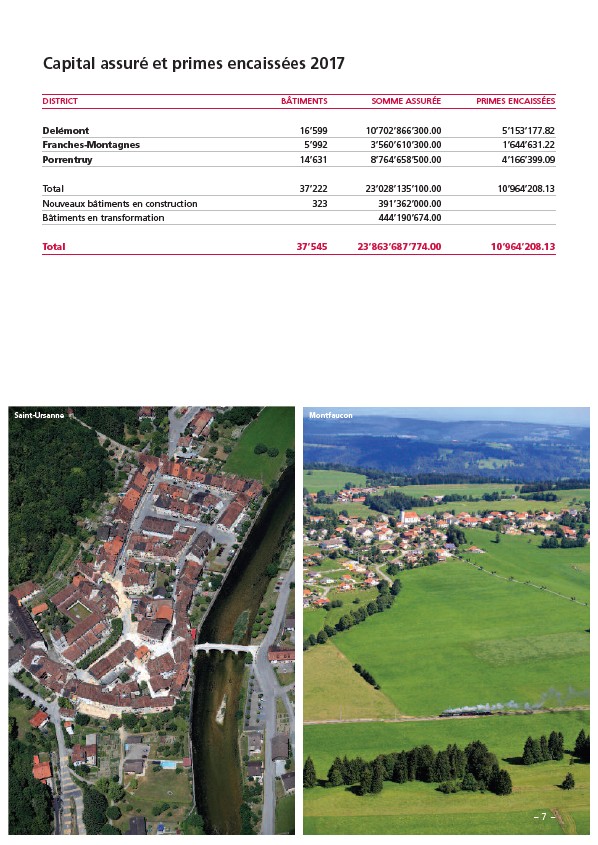 Capital assuré et primes encaissées 2017

| DISTRICT | BÂTIMENTS | SOMME ASSURÉE | PRIMES ENCAISSÉES |
|---|---|---|---|
| Delémont | 16'599 | 10'702'866'300.00 | 5'153'177.82 |
| Franches-Montagnes | 5'992 | 3'560'610'300.00 | 1'644'631.22 |
| Porrentruy | 14'631 | 8'764'658'500.00 | 4'166'399.09 |
| Total | 37'222 | 23'028'135'100.00 | 10'964'208.13 |
| Nouveaux bâtiments en construction | 323 | 391'362'000.00 | |
| Bâtiments en transformation | | 444'190'674.00 | |
| Total | 37'545 | 23'863'687'774.00 | 10'964'208.13 |

Saint-Ursanne

Montfaucon

– 7 –